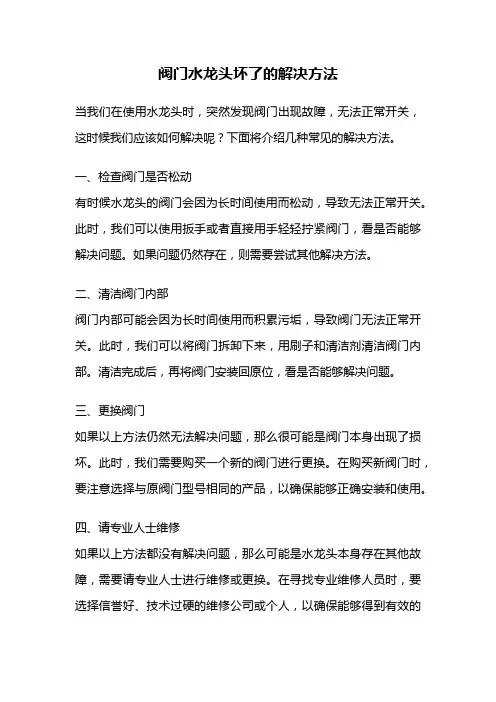 阀门水龙头坏了的解决方法

当我们在使用水龙头时，突然发现阀门出现故障，无法正常开关，这时候我们应该如何解决呢？下面将介绍几种常见的解决方法。

一、检查阀门是否松动

有时候水龙头的阀门会因为长时间使用而松动，导致无法正常开关。此时，我们可以使用扳手或者直接用手轻轻拧紧阀门，看是否能够解决问题。如果问题仍然存在，则需要尝试其他解决方法。

二、清洁阀门内部

阀门内部可能会因为长时间使用而积累污垢，导致阀门无法正常开关。此时，我们可以将阀门拆卸下来，用刷子和清洁剂清洁阀门内部。清洁完成后，再将阀门安装回原位，看是否能够解决问题。

三、更换阀门

如果以上方法仍然无法解决问题，那么很可能是阀门本身出现了损坏。此时，我们需要购买一个新的阀门进行更换。在购买新阀门时，要注意选择与原阀门型号相同的产品，以确保能够正确安装和使用。

四、请专业人士维修

如果以上方法都没有解决问题，那么可能是水龙头本身存在其他故障，需要请专业人士进行维修或更换。在寻找专业维修人员时，要选择信誉好、技术过硬的维修公司或个人，以确保能够得到有效的